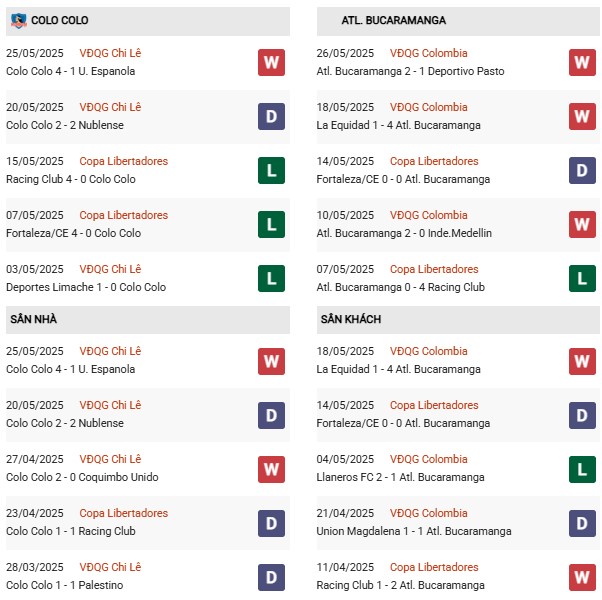 COLO COLO

25/05/2025 VĐQG Chi Lê
Colo Colo 4 - 1 U. Espanola
W

20/05/2025 VĐQG Chi Lê
Colo Colo 2 - 2 Nublense
D

15/05/2025 Copa Libertadores
Racing Club 4 - 0 Colo Colo
L

07/05/2025 Copa Libertadores
Fortaleza/CE 4 - 0 Colo Colo
L

03/05/2025 VĐQG Chi Lê
Deportes Limache 1 - 0 Colo Colo
L

SÂN NHÀ

25/05/2025 VĐQG Chi Lê
Colo Colo 4 - 1 U. Espanola
W

20/05/2025 VĐQG Chi Lê
Colo Colo 2 - 2 Nublense
D

27/04/2025 VĐQG Chi Lê
Colo Colo 2 - 0 Coquimbo Unido
W

23/04/2025 Copa Libertadores
Colo Colo 1 - 1 Racing Club
D

28/03/2025 VĐQG Chi Lê
Colo Colo 1 - 1 Palestino
D

ATL. BUCARAMANGA

26/05/2025 VĐQG Colombia
Atl. Bucaramanga 2 - 1 Deportivo Pasto
W

18/05/2025 VĐQG Colombia
La Equidad 1 - 4 Atl. Bucaramanga
W

14/05/2025 Copa Libertadores
Fortaleza/CE 0 - 0 Atl. Bucaramanga
D

10/05/2025 VĐQG Colombia
Atl. Bucaramanga 2 - 0 Inde.Medellin
W

07/05/2025 Copa Libertadores
Atl. Bucaramanga 0 - 4 Racing Club
L

SÂN KHÁCH

18/05/2025 VĐQG Colombia
La Equidad 1 - 4 Atl. Bucaramanga
W

14/05/2025 Copa Libertadores
Fortaleza/CE 0 - 0 Atl. Bucaramanga
D

04/05/2025 VĐQG Colombia
Llaneros FC 2 - 1 Atl. Bucaramanga
L

21/04/2025 VĐQG Colombia
Union Magdalena 1 - 1 Atl. Bucaramanga
D

11/04/2025 Copa Libertadores
Racing Club 1 - 2 Atl. Bucaramanga
W